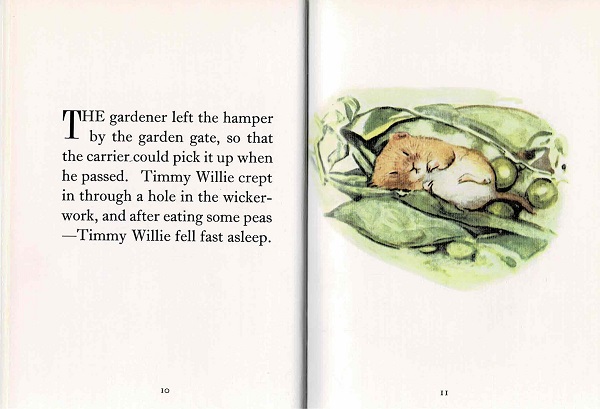 THE gardener left the hamper by the garden gate, so that the carrier could pick it up when he passed. Timmy Willie crept in through a hole in the wickerwork, and after eating some peas —Timmy Willie fell fast asleep.

10

11